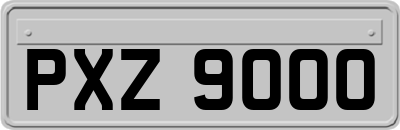 PXZ 9000